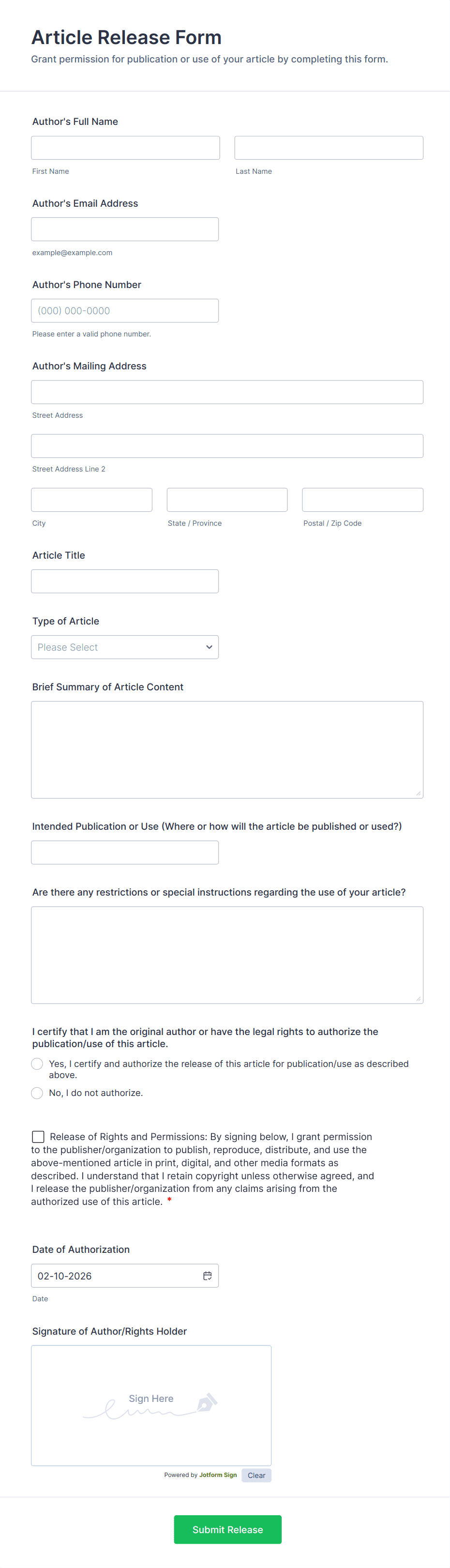 Article Release Form
Grant permission for publication or use of your article by completing this form.

Author's Full Name

First Name

Last Name

Author's Email Address

example@example.com

Author's Phone Number

(000) 000-0000

Please enter a valid phone number.

Author's Mailing Address

Street Address

Street Address Line 2

City

State / Province

Postal / Zip Code

Article Title

Type of Article

Please Select

Brief Summary of Article Content

Intended Publication or Use (Where or how will the article be published or used?)

Are there any restrictions or special instructions regarding the use of your article?

I certify that I am the original author or have the legal rights to authorize the publication/use of this article.

Yes, I certify and authorize the release of this article for publication/use as described above.

No, I do not authorize.

Release of Rights and Permissions: By signing below, I grant permission to the publisher/organization to publish, reproduce, distribute, and use the above-mentioned article in print, digital, and other media formats as described. I understand that I retain copyright unless otherwise agreed, and I release the publisher/organization from any claims arising from the authorized use of this article. *

Date of Authorization

02-10-2026

Date

Signature of Author/Rights Holder

Sign Here

Powered by Jotform Sign

Clear

Submit Release